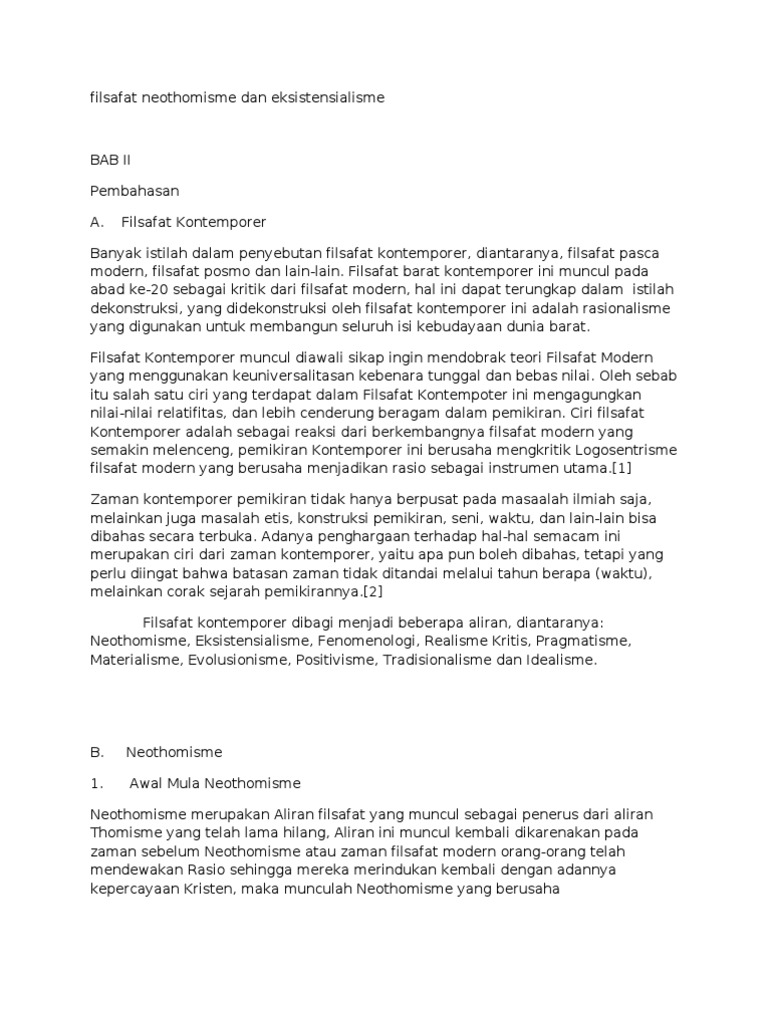 filsafat neothomisme dan eksistensialisme

BAB II

Pembahasan

A. Filsafat Kontemporer

Banyak istilah dalam penyebutan filsafat kontemporer, diantaranya, filsafat pasca modern, filsafat posmo dan lain-lain. Filsafat barat kontemporer ini muncul pada abad ke-20 sebagai kritik dari filsafat modern, hal ini dapat terungkap dalam istilah dekonstruksi, yang didekonstruksi oleh filsafat kontemporer ini adalah rasionalisme yang digunakan untuk membangun seluruh isi kebudayaan dunia barat.

Filsafat Kontemporer muncul diawali sikap ingin mendobrak teori Filsafat Modern yang menggunakan keuniversalitasan kebenara tunggal dan bebas nilai. Oleh sebab itu salah satu ciri yang terdapat dalam Filsafat Kontempoter ini mengagungkan nilai-nilai relatifitas, dan lebih cenderung beragam dalam pemikiran. Ciri filsafat Kontemporer adalah sebagai reaksi dari berkembangnya filsafat modern yang semakin melenceng, pemikiran Kontemporer ini berusaha mengkritik Logosentrisme filsafat modern yang berusaha menjadikan rasio sebagai instrumen utama.[1]

Zaman kontemporer pemikiran tidak hanya berpusat pada masaalah ilmiah saja, melainkan juga masalah etis, konstruksi pemikiran, seni, waktu, dan lain-lain bisa dibahas secara terbuka. Adanya penghargaan terhadap hal-hal semacam ini merupakan ciri dari zaman kontemporer, yaitu apa pun boleh dibahas, tetapi yang perlu diingat bahwa batasan zaman tidak ditandai melalui tahun berapa (waktu), melainkan corak sejarah pemikirannya.[2]

Filsafat kontemporer dibagi menjadi beberapa aliran, diantaranya: Neothomisme, Eksistensialisme, Fenomenologi, Realisme Kritis, Pragmatisme, Materialisme, Evolusionisme, Positivisme, Tradisionalisme dan Idealisme.

B. Neothomisme

1. Awal Mula Neothomisme

Neothomisme merupakan Aliran filsafat yang muncul sebagai penerus dari aliran Thomisme yang telah lama hilang, Aliran ini muncul kembali dikarenakan pada zaman sebelum Neothomisme atau zaman filsafat modern orang-orang telah mendewakan Rasio sehingga mereka merindukan kembali dengan adannya kepercayaan Kristen, maka munculah Neothomisme yang berusaha